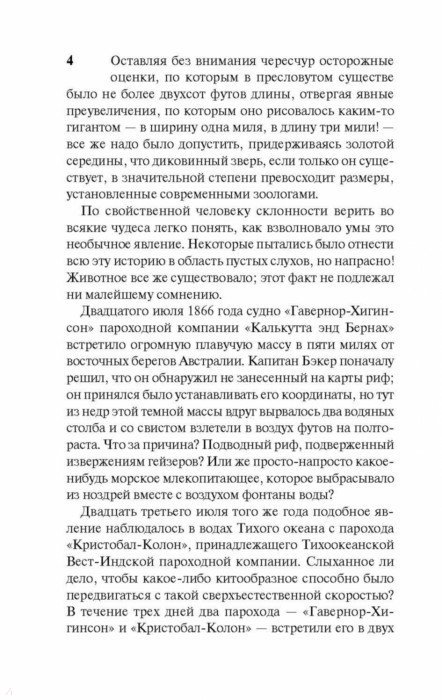 4 Оставляя без внимания чересчур осторожные оценки, по которым в пресловутом существе было не более двухсот футов длины, отвергая явные преувеличения, по которым оно рисовалось каким-то гигантом — в ширину одна миля, в длину три мили! — все же надо было допустить, придерживаясь золотой середины, что диковинный зверь, если только он существует, в значительной степени превосходит размеры, установленные современными зоологами.

По свойственной человеку склонности верить во всякие чудеса легко понять, как взволновало умы это необычное явление. Некоторые пытались было отнести всю эту историю в область пустых слухов, но напрасно! Животное все же существовало; этот факт не подлежал ни малейшему сомнению.

Двадцатого июля 1866 года судно «Гавернор-Хигинсон» пароходной компании «Калькутта энд Бернах» встретило огромную плавучую массу в пяти милях от восточных берегов Австралии. Капитан Бэкер поначалу решил, что он обнаружил не занесенный на карты риф; он принялся было устанавливать его координаты, но тут из недр этой темной массы вдруг вырвалось два водяных столба и со свистом взлетели в воздух футов на полтораста. Что за причина? Подводный риф, подверженный извержениям гейзеров? Или же просто-напросто какое-нибудь морское млекопитающее, которое выбрасывало из ноздрей вместе с воздухом фонтаны воды?

Двадцать третьего июля того же года подобное явление наблюдалось в водах Тихого океана с парохода «Кристобал-Колон», принадлежащего Тихоокеанской Вест-Индской пароходной компании. Слыханное ли дело, чтобы какое-либо китообразное способно было передвигаться с такой сверхъестественной скоростью? В течение трех дней два парохода — «Гавернор-Хигинсон» и «Кристобал-Колон» — встретили его в двух